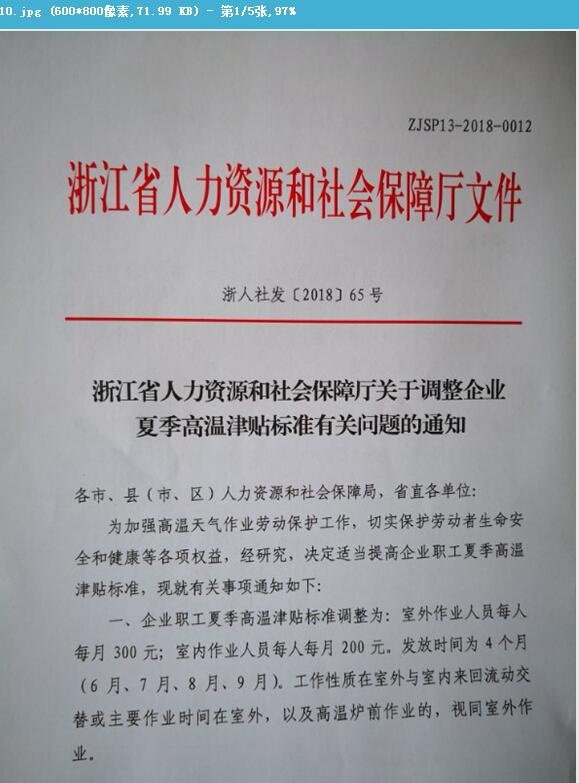 10.jpg (600*800像素,71.99 KB) - 第1/5张,97%

ZJSP13-2018-0012

浙江省人力资源和社会保障厅文件

浙人社发〔2018〕65号

浙江省人力资源和社会保障厅关于调整企业夏季高温津贴标准有关问题的通知

各市、县（市、区）人力资源和社会保障局，省直各单位：

为加强高温天气作业劳动保护工作，切实保护劳动者生命安全和健康等各项权益，经研究，决定适当提高企业职工夏季高温津贴标准，现就有关事项通知如下：

一、企业职工夏季高温津贴标准调整为：室外作业人员每人每月300元；室内作业人员每人每月200元。发放时间为4个月（6月、7月、8月、9月）。工作性质在室外与室内来回流动交替或主要作业时间在室外，以及高温炉前作业的，视同室外作业。